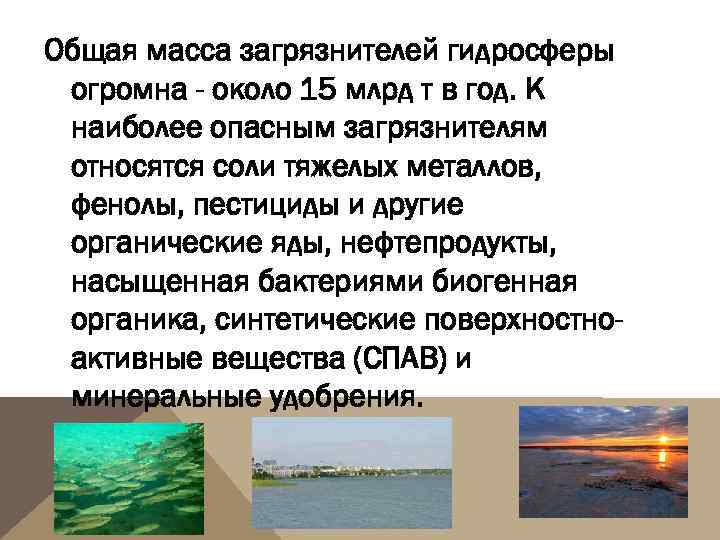 Общая масса загрязнителей гидросферы огромна - около 15 млрд т в год. К наиболее опасным загрязнителям относятся соли тяжелых металлов, фенолы, пестициды и другие органические яды, нефтепродукты, насыщенная бактериями биогенная органика, синтетические поверхностно-активные вещества (СПАВ) и минеральные удобрения.